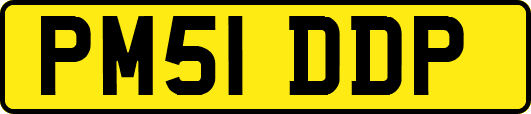 PM51 DDP